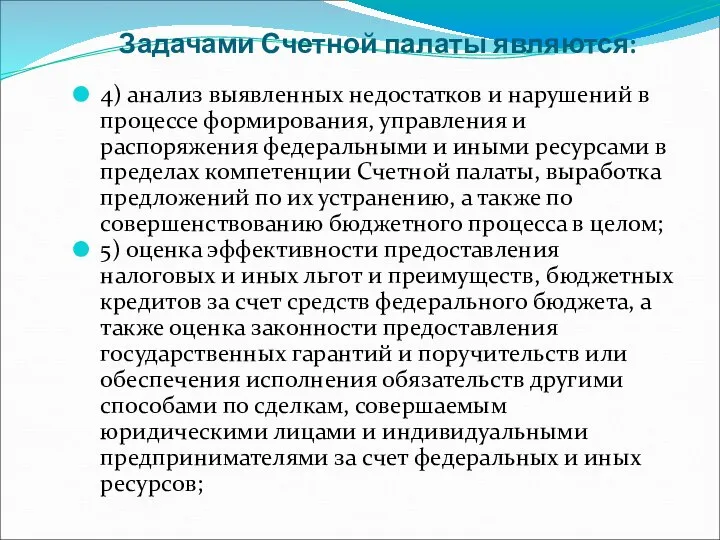 Задачами Счетной палаты являются:

4) анализ выявленных недостатков и нарушений в процессе формирования, управления и распоряжения федеральными и иными ресурсами в пределах компетенции Счетной палаты, выработка предложений по их устранению, а также по совершенствованию бюджетного процесса в целом;

5) оценка эффективности предоставления налоговых и иных льгот и преимуществ, бюджетных кредитов за счет средств федерального бюджета, а также оценка законности предоставления государственных гарантий и поручительств или обеспечения исполнения обязательств другими способами по сделкам, совершаемым юридическими лицами и индивидуальными предпринимателями за счет федеральных и иных ресурсов;